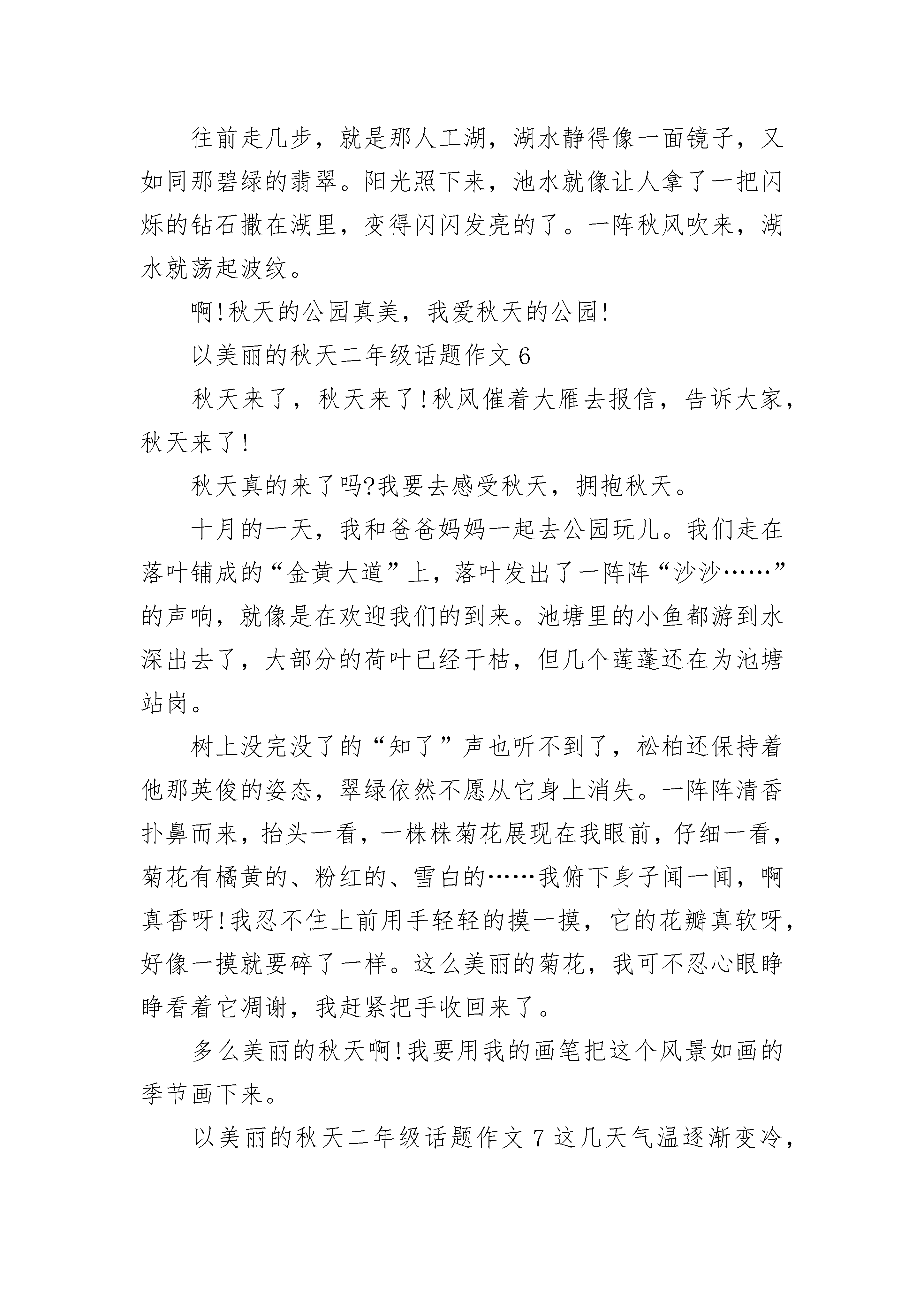 往前走几步，就是那人工湖，湖水静得像一面镜子，又如同那碧绿的翡翠。阳光照下来，池水就像让人拿了一把闪烁的钻石撒在湖里，变得闪闪发亮的了。一阵秋风吹来，湖水就荡起波纹。

啊!秋天的公园真美，我爱秋天的公园!

以美丽的秋天二年级话题作文 6

秋天来了，秋天来了!秋风催着大雁去报信，告诉大家，秋天来了!

秋天真的来了吗?我要去感受秋天，拥抱秋天。

十月的一天，我和爸爸妈妈一起去公园玩儿。我们走在落叶铺成的“金黄大道”上，落叶发出了一阵阵“沙沙……”的声响，就像是在欢迎我们的到来。池塘里的小鱼都游到水深出去了，大部分的荷叶已经干枯，但几个莲蓬还在为池塘站岗。

树上没完没了的“知了”声也听不到了，松柏还保持着他那英俊的姿态，翠绿依然不愿从它身上消失。一阵阵清香扑鼻而来，抬头一看，一株株菊花展现在我眼前，仔细一看，菊花有橘黄的、粉红的、雪白的……我俯下身子闻一闻，啊真香呀!我忍不住上前用手轻轻的摸一摸，它的花瓣真软呀，好像一摸就要碎了一样。这么美丽的菊花，我可不忍心眼睁睁看着它凋谢，我赶紧把手收回来了。

多么美丽的秋天啊!我要用我的画笔把这个风景如画的季节画下来。

以美丽的秋天二年级话题作文 7 这几天气温逐渐变冷，